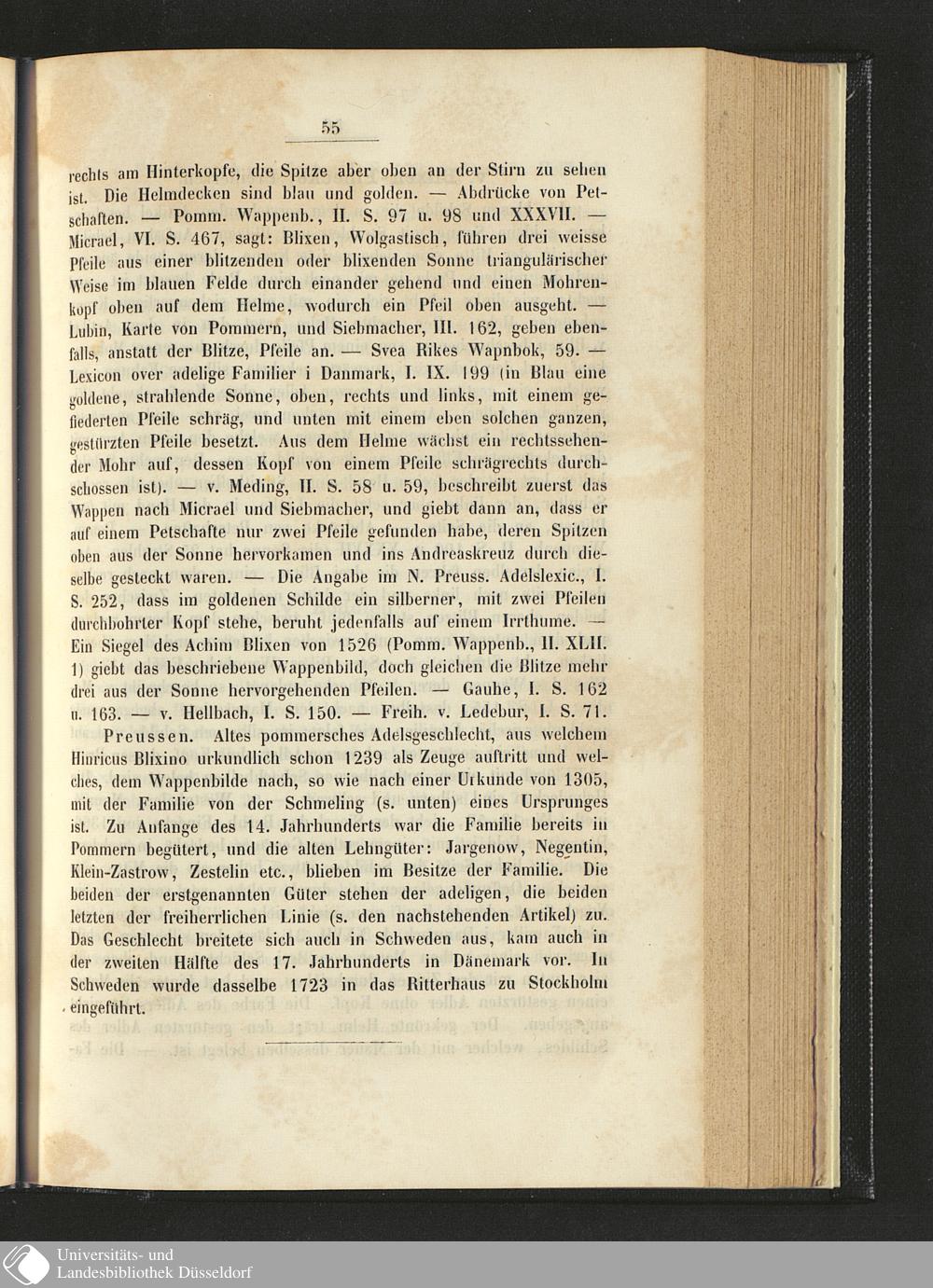 55

rechts am Hinterkopfe, die Spitze aber oben an der Stirn zu sehen ist. Die Helmdecken sind blau und golden. — Abdrücke von Petschaften. — Pomm. Wappenb., II. S. 97 u. 98 und XXXVII. — Micrael, VI. S. 467, sagt: Blixen, Wolgastisch, führen drei weisse Pfeile aus einer blitzenden oder blixenden Sonne triangulärischer Weise im blauen Felde durch einander gehend und einen Mohrenkopf oben auf dem Helme, wodurch ein Pfeil oben ausgeht. — Lubin, Karte von Pommern, und Siebmacher, III. 162, geben ebenfalls, anstatt der Blitze, Pfeile an. — Svea Rikes Wapnbok, 59. — Lexicon over adelige Familier i Danmark, I. IX. 199 (in Blau eine goldene, strahlende Sonne, oben, rechts und links, mit einem gefiederten Pfeile schräg, und unten mit einem eben solchen ganzen, gestürzten Pfeile besetzt. Aus dem Helme wächst ein rechtssehender Mohr auf, dessen Kopf von einem Pfeile schrägrechts durchschossen ist). — v. Meding, II. S. 58 u. 59, beschreibt zuerst das Wappen nach Micrael und Siebmacher, und giebt dann an, dass er auf einem Petschafte nur zwei Pfeile gefunden habe, deren Spitzen oben aus der Sonne hervorkamen und ins Andreaskreuz durch dieselbe gesteckt waren. — Die Angabe im N. Preuss. Adelslexic., I. S. 252, dass im goldenen Schilde ein silberner, mit zwei Pfeilen durchbohrter Kopf stehe, beruht jedenfalls auf einem Irrthume. — Ein Siegel des Achim Blixen von 1526 (Pomm. Wappenb., II. XLII. 1) giebt das beschriebene Wappenbild, doch gleichen die Blitze mehr drei aus der Sonne hervorgehenden Pfeilen. — Gauhe, I. S. 162 u. 163. — v. Hellbach, I. S. 150. — Freih. v. Ledebur, I. S. 71.

Preussen. Altes pommersches Adelsgeschlecht, aus welchem Hinricus Blixino urkundlich schon 1239 als Zeuge auftritt und welches, dem Wappenbilde nach, so wie nach einer Urkunde von 1305, mit der Familie von der Schmeling (s. unten) eines Ursprunges ist. Zu Anfange des 14. Jahrhunderts war die Familie bereits in Pommern begütert, und die alten Lehngüter: Jargenow, Negentin, Klein-Zastrow, Zestelin etc., blieben im Besitze der Familie. Die beiden der erstgenannten Güter stehen der adeligen, die beiden letzten der freiherrlichen Linie (s. den nachstehenden Artikel) zu. Das Geschlecht breitete sich auch in Schweden aus, kam auch in der zweiten Hälfte des 17. Jahrhunderts in Dänemark vor. In Schweden wurde dasselbe 1723 in das Ritterhaus zu Stockholm eingeführt.

Universitäts- und
Landesbibliothek Düsseldorf